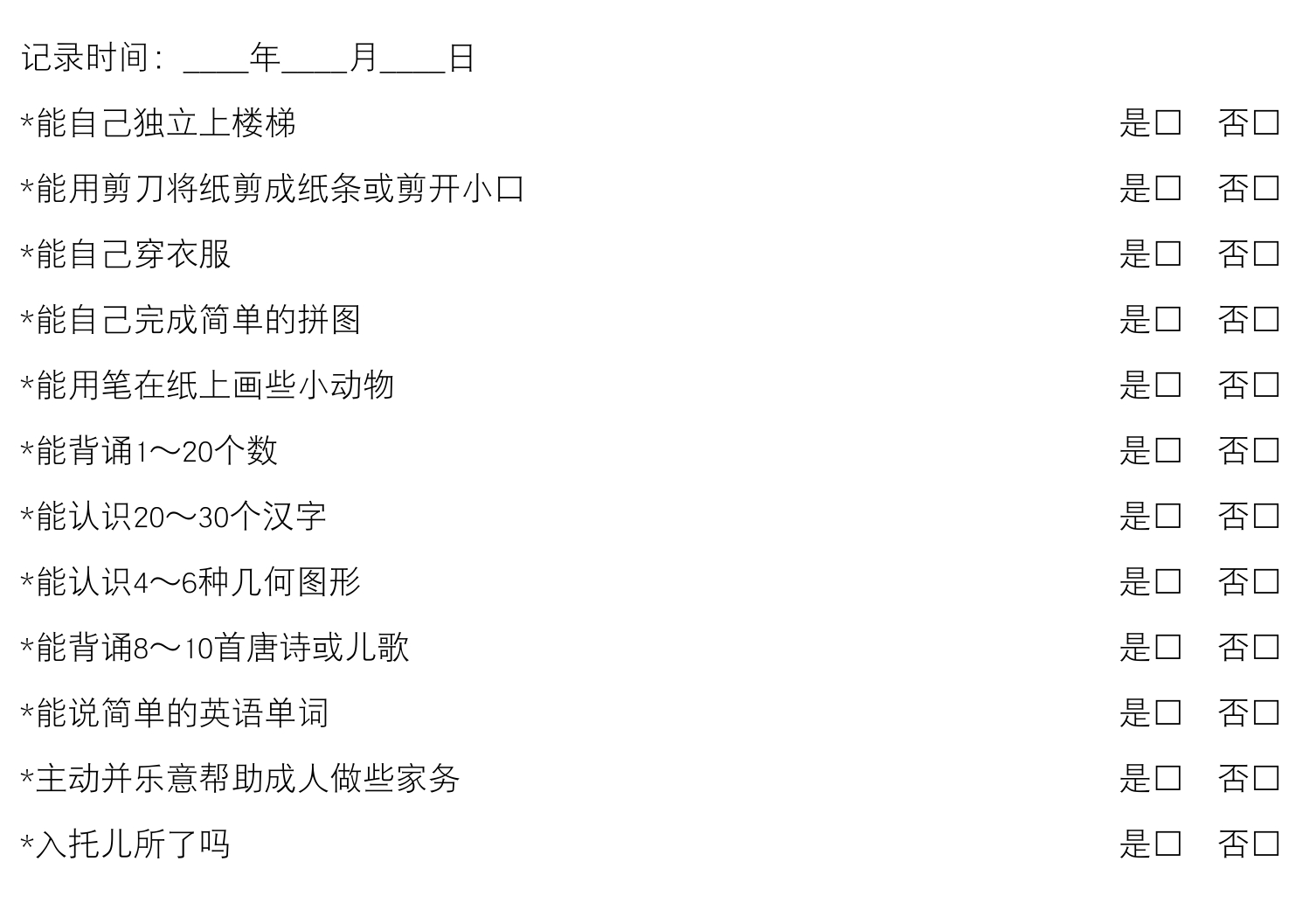 记录时间：____年____月____日

*能自己独立上楼梯 是□ 否□

*能用剪刀将纸剪成纸条或剪开小口 是□ 否□

*能自己穿衣服 是□ 否□

*能自己完成简单的拼图 是□ 否□

*能用笔在纸上画些小动物 是□ 否□

*能背诵1～20个数 是□ 否□

*能认识20～30个汉字 是□ 否□

*能认识4～6种几何图形 是□ 否□

*能背诵8～10首唐诗或儿歌 是□ 否□

*能说简单的英语单词 是□ 否□

*主动并乐意帮助成人做些家务 是□ 否□

*入托儿所了吗 是□ 否□